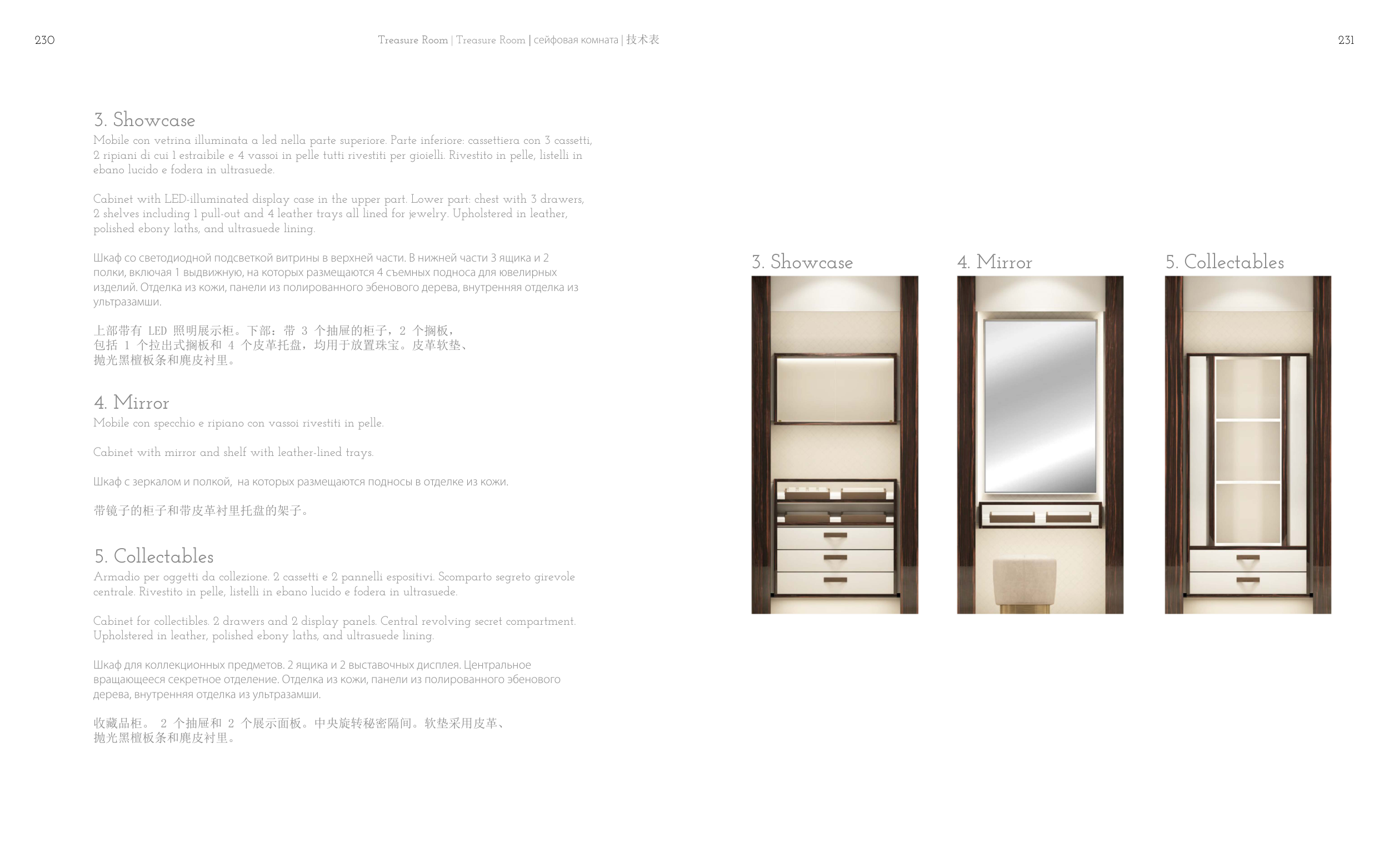 230

Treasure Room | Treasure Room | сейфовая комната | 技术表

231

3. Showcase
Mobile con vetrina illuminata a led nella parte superiore. Parte inferiore: cassettiera con 3 cassetti, 2 ripiani di cui 1 estraibile e 4 vassoi in pelle tutti rivestiti per gioielli. Rivestito in pelle, listelli in ebano lucido e fodera in ultrasuede.

Cabinet with LED-illuminated display case in the upper part. Lower part: chest with 3 drawers, 2 shelves including 1 pull-out and 4 leather trays all lined for jewelry. Upholstered in leather, polished ebony laths, and ultrasuede lining.

Шкаф со светодиодной подсветкой витрины в верхней части. В нижней части 3 ящика и 2 полки, включая 1 выдвижную, на которых размещаются 4 съемных подноса для ювелирных изделий. Отделка из кожи, панели из полированного эбенового дерева, внутренняя отделка из ультразамши.

上部带有 LED 照明展示柜。下部：带 3 个抽屉的柜子，2 个搁板，包括 1 个拉出式搁板和 4 个皮革托盘，均用于放置珠宝。皮革软垫、抛光黑檀板条和麂皮衬里。

4. Mirror
Mobile con specchio e ripiano con vassoi rivestiti in pelle.

Cabinet with mirror and shelf with leather-lined trays.

Шкаф с зеркалом и полкой, на которых размещаются подносы в отделке из кожи.

带镜子的柜子和带皮革衬里托盘的架子。

5. Collectables
Armadio per oggetti da collezione. 2 cassetti e 2 pannelli espositivi. Scomparto segreto girevole centrale. Rivestito in pelle, listelli in ebano lucido e fodera in ultrasuede.

Cabinet for collectibles. 2 drawers and 2 display panels. Central revolving secret compartment. Upholstered in leather, polished ebony laths, and ultrasuede lining.

Шкаф для коллекционных предметов. 2 ящика и 2 выставочных дисплея. Центральное вращающееся секретное отделение. Отделка из кожи, панели из полированного эбенового дерева, внутренняя отделка из ультразамши.

收藏品柜。 2 个抽屉和 2 个展示面板。中央旋转秘密隔间。软垫采用皮革、抛光黑檀板条和麂皮衬里。

3. Showcase

4. Mirror

5. Collectables